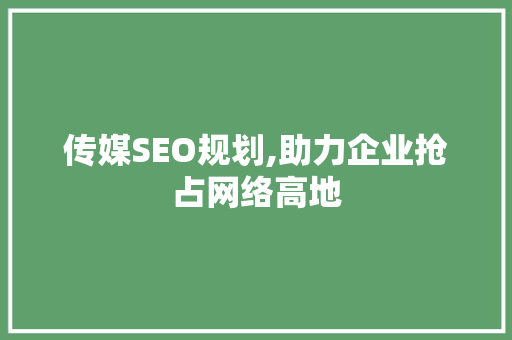 传媒SEO规划,助力企业抢占网络高地